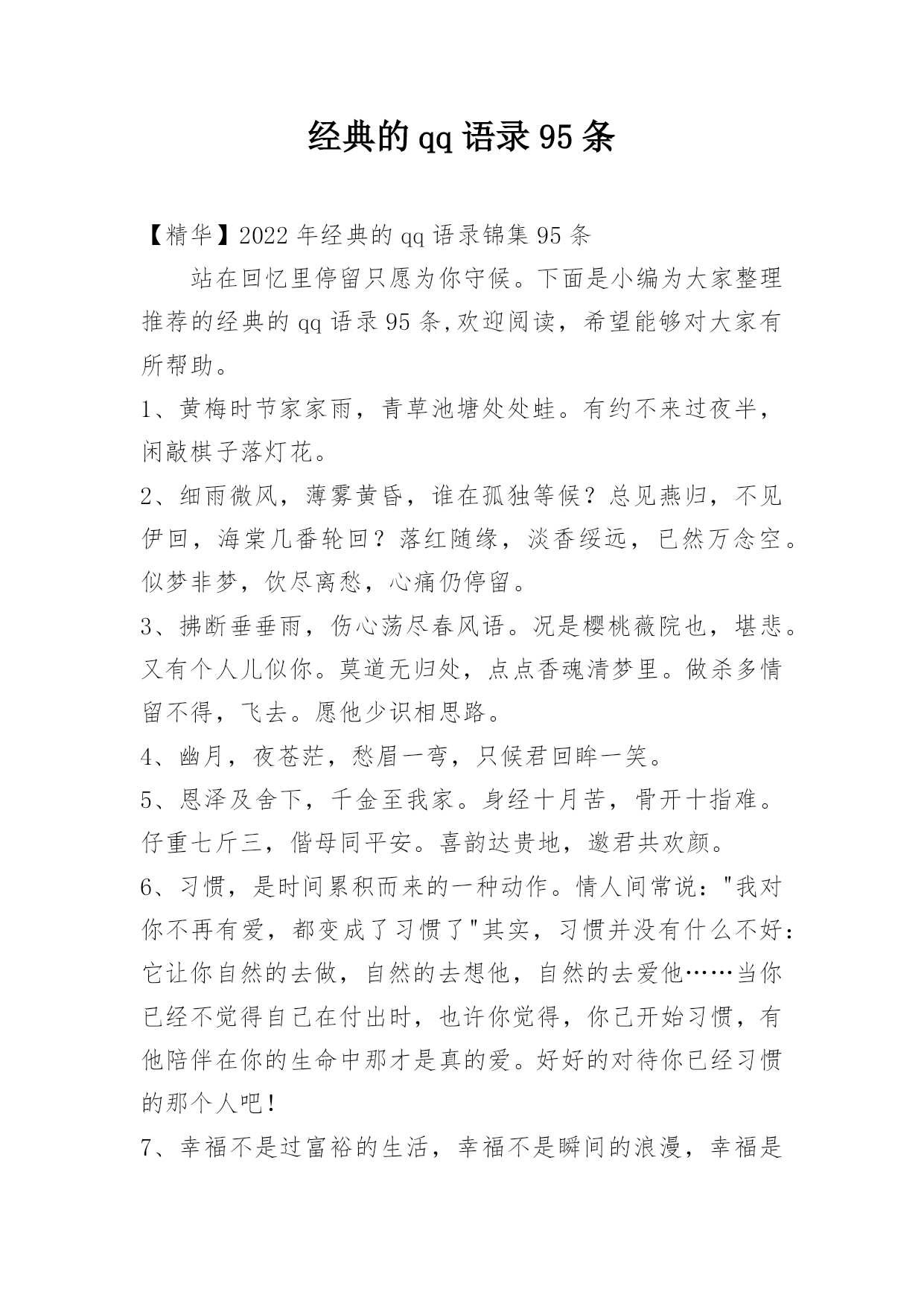 经典的qq语录95条

【精华】2022年经典的qq语录锦集95条

站在回忆里停留只愿为你守候。下面是小编为大家整理推荐的经典的qq语录95条,欢迎阅读，希望能够对大家有所帮助。

1、黄梅时节家家雨，青草池塘处处蛙。有约不来过夜半，闲敲棋子落灯花。

2、细雨微风，薄雾黄昏，谁在孤独等候？总见燕归，不见伊回，海棠几番轮回？落红随缘，淡香绥远，已然万念空。似梦非梦，饮尽离愁，心痛仍停留。

3、拂断垂垂雨，伤心荡尽春风语。况是樱桃薇院也，堪悲。又有个人儿似你。莫道无归处，点点香魂清梦里。做杀多情留不得，飞去。愿他少识相思路。

4、幽月，夜苍茫，愁眉一弯，只候君回眸一笑。

5、恩泽及舍下，千金至我家。身经十月苦，骨开十指难。仔重七斤三，偕母同平安。喜韵达贵地，邀君共欢颜。

6、习惯，是时间累积而来的一种动作。情人间常说："我对你不再有爱，都变成了习惯了"其实，习惯并没有什么不好：它让你自然的去做，自然的去想他，自然的去爱他……当你已经不觉得自己在付出时，也许你觉得，你已开始习惯，有他陪伴在你的生命中那才是真的爱。好好的对待你已经习惯的那个人吧！

7、幸福不是过富裕的生活，幸福不是瞬间的浪漫，幸福是